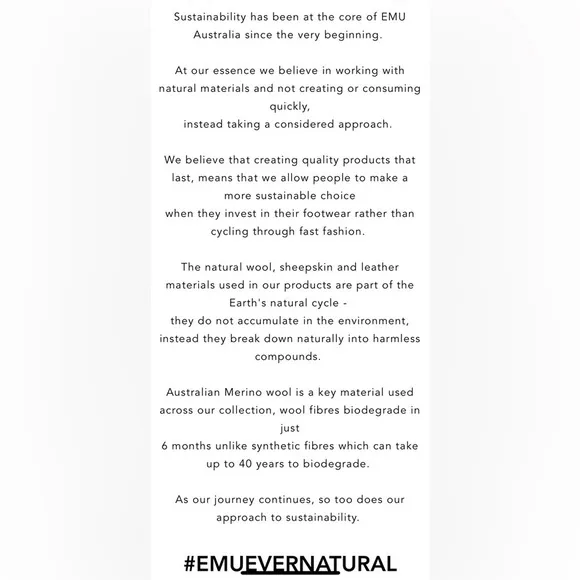 Sustainability has been at the core of EMU Australia since the very beginning.

At our essence we believe in working with natural materials and not creating or consuming quickly,
instead taking a considered approach.

We believe that creating quality products that last, means that we allow people to make a more sustainable choice
when they invest in their footwear rather than cycling through fast fashion.

The natural wool, sheepskin and leather materials used in our products are part of the Earth's natural cycle -
they do not accumulate in the environment, instead they break down naturally into harmless compounds.

Australian Merino wool is a key material used across our collection, wool fibres biodegrade in just
6 months unlike synthetic fibres which can take up to 40 years to biodegrade.

As our journey continues, so too does our approach to sustainability.

#EMUEVERNATURAL